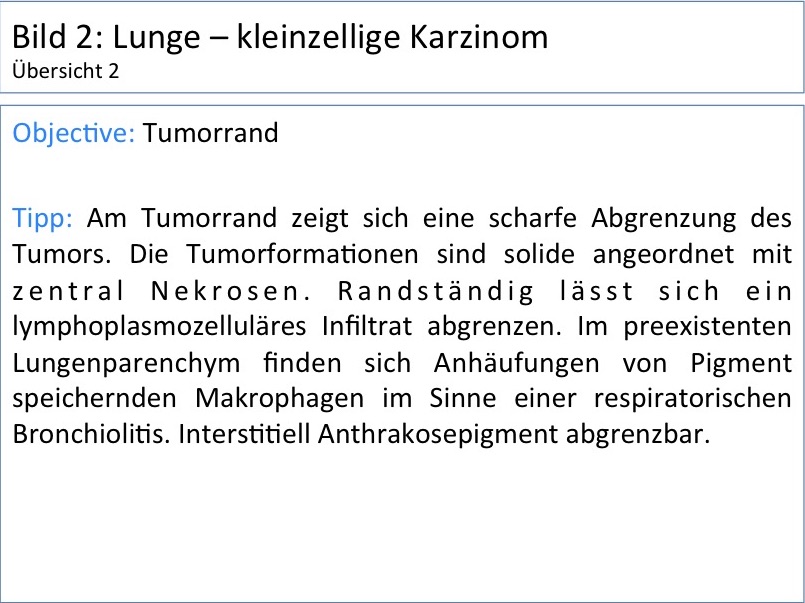 Bild 2: Lunge – kleinzellige Karzinom
Übersicht 2

Objective: Tumorrand

Tipp: Am Tumorrand zeigt sich eine scharfe Abgrenzung des Tumors. Die Tumorformationen sind solide angeordnet mit zentral Nekrosen. Randständig lässt sich ein lymphoplasmozelluläres Infiltrat abgrenzen. Im preexistenten Lungenparenchym finden sich Anhäufungen von Pigment speichernden Makrophagen im Sinne einer respiratorischen Bronchiolitis. Interstitiell Anthrakosepigment abgrenzbar.